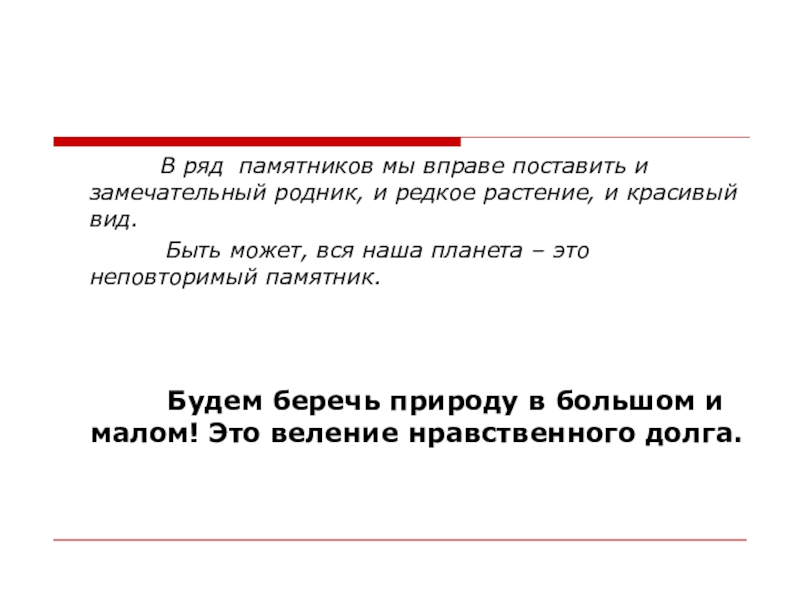 В ряд памятников мы вправе поставить и замечательный родник, и редкое растение, и красивый вид.

Быть может, вся наша планета – это неповторимый памятник.

Будем беречь природу в большом и малом! Это веление нравственного долга.